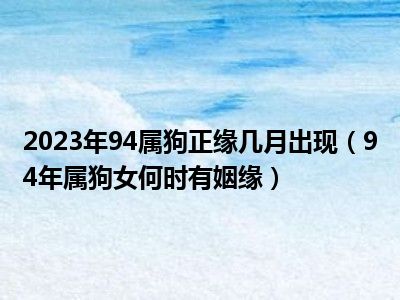 2023年94属狗正缘几月出现（94年属狗女何时有姻缘）